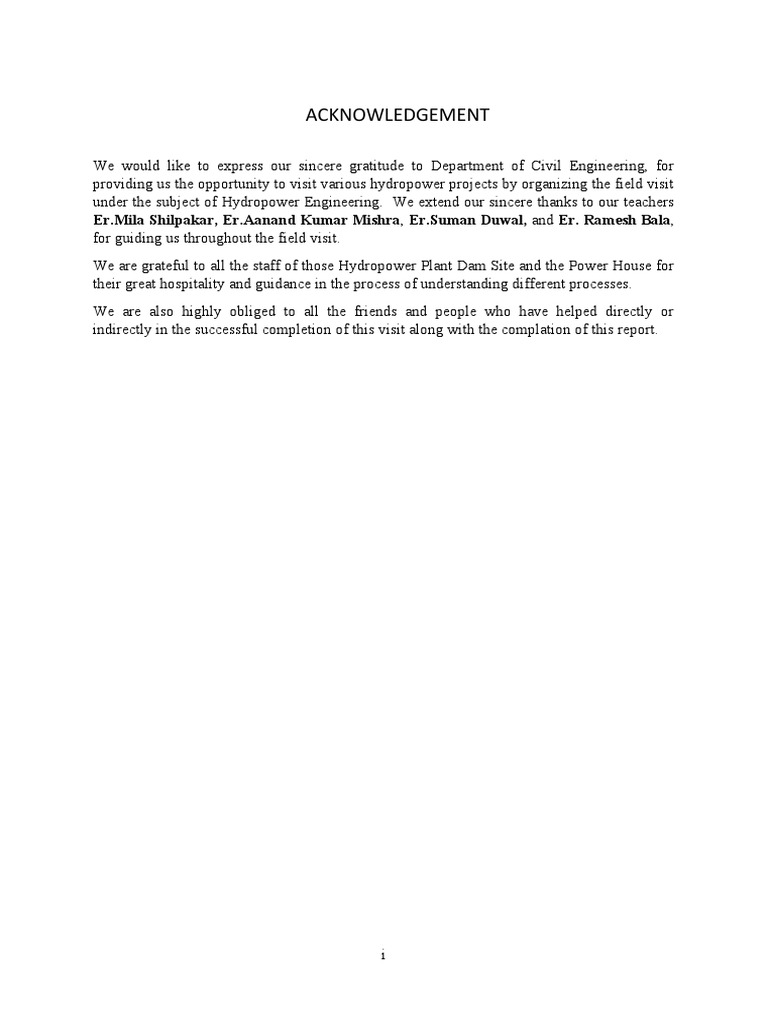 ACKNOWLEDGEMENT

We would like to express our sincere gratitude to Department of Civil Engineering, for providing us the opportunity to visit various hydropower projects by organizing the field visit under the subject of Hydropower Engineering. We extend our sincere thanks to our teachers Er.Mila Shilpakar, Er.Aanand Kumar Mishra, Er.Suman Duwal, and Er. Ramesh Bala, for guiding us throughout the field visit.

We are grateful to all the staff of those Hydropower Plant Dam Site and the Power House for their great hospitality and guidance in the process of understanding different processes.

We are also highly obliged to all the friends and people who have helped directly or indirectly in the successful completion of this visit along with the complation of this report.

i